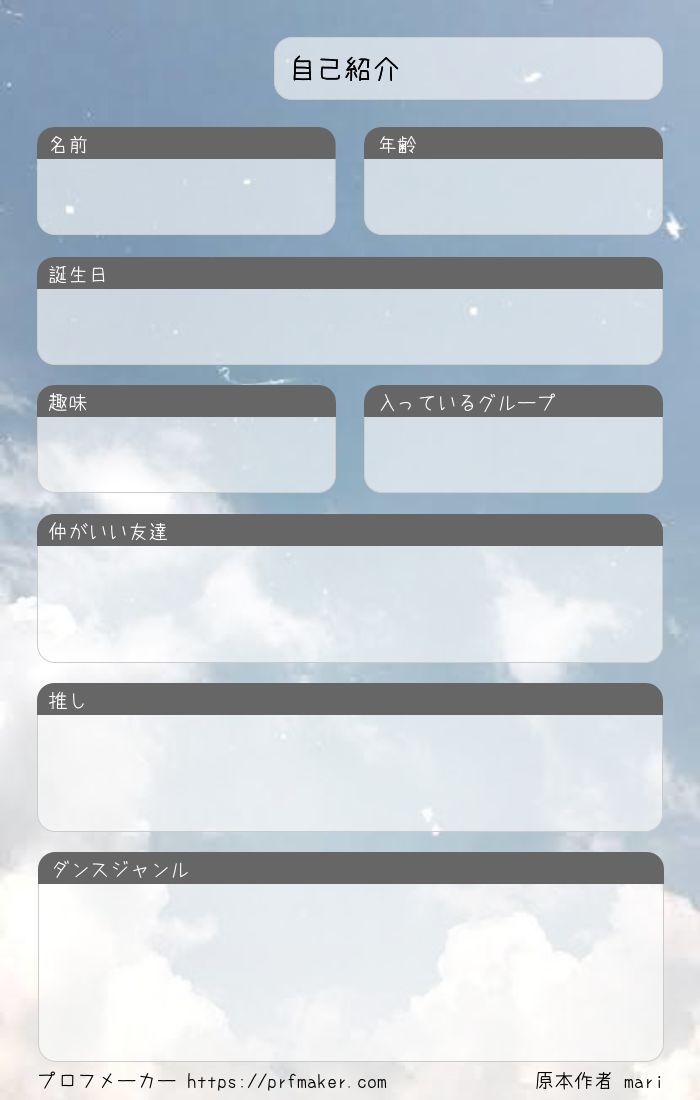 自己紹介

名前

年齢

誕生日

趣味

入っているグループ

仲がいい友達

推し

ダンスジャンル

プロフメーカー https://prfmaker.com

原本作者 mari